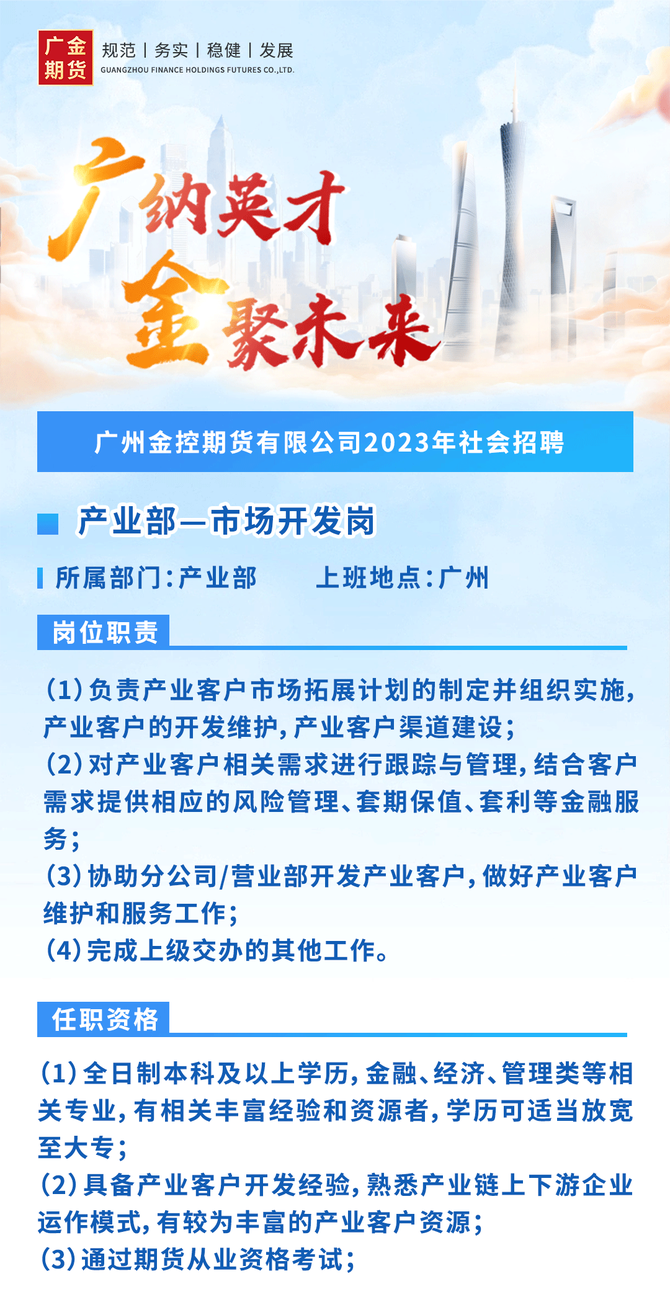 广金期货

规范 | 务实 | 稳健 | 发展
GUANGZHOU FINANCE HOLDINGS FUTURES CO.,LTD.

广纳英才
金聚未来

广州金控期货有限公司2023年社会招聘

产业部—市场开发岗

所属部门：产业部　　上班地点：广州

岗位职责

（1）负责产业客户市场拓展计划的制定并组织实施，产业客户的开发维护，产业客户渠道建设；
（2）对产业客户相关需求进行跟踪与管理，结合客户需求提供相应的风险管理、套期保值、套利等金融服务；
（3）协助分公司/营业部开发产业客户，做好产业客户维护和服务工作；
（4）完成上级交办的其他工作。

任职资格

（1）全日制本科及以上学历，金融、经济、管理类等相关专业，有相关丰富经验和资源者，学历可适当放宽至大专；
（2）具备产业客户开发经验，熟悉产业链上下游企业运作模式，有较为丰富的产业客户资源；
（3）通过期货从业资格考试；